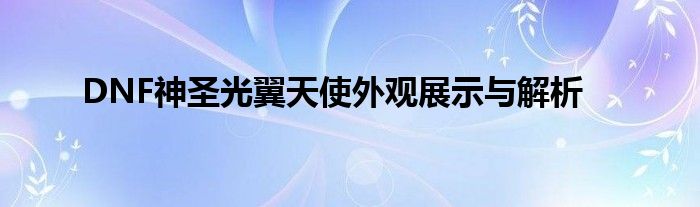 DNF神圣光翼天使外观展示与解析